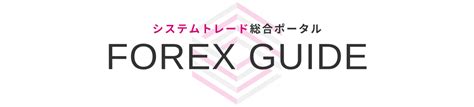 システムトレード総合ポータル
FOREX GUIDE